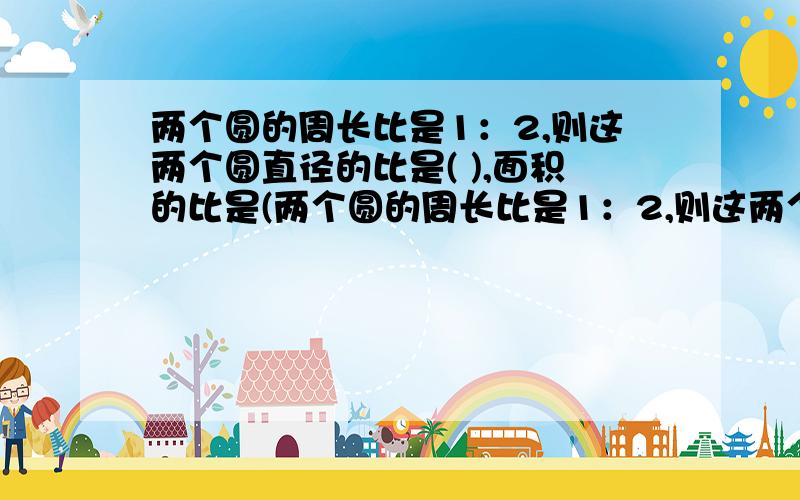 两个圆的周长比是1：2,则这两个圆直径的比是( ),面积的比是(两个圆的周长比是1：2,则这两个